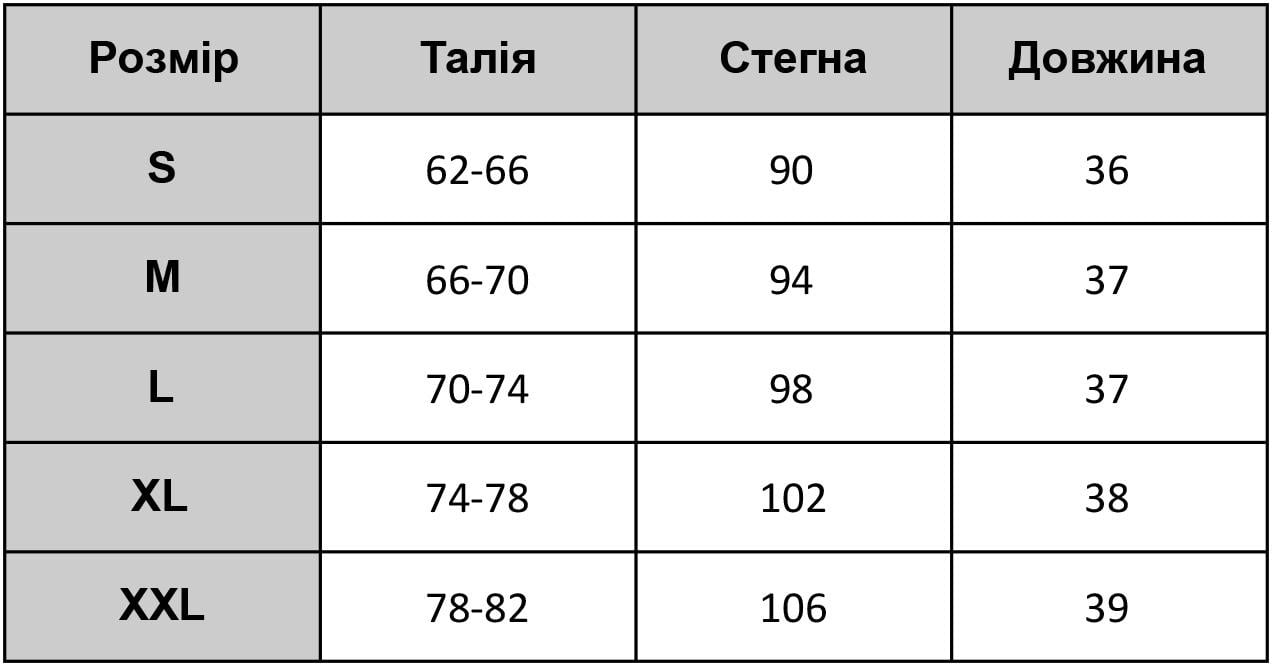 | Розмір | Талія | Стегна | Довжина |
|---|---|---|---|
| S | 62-66 | 90 | 36 |
| M | 66-70 | 94 | 37 |
| L | 70-74 | 98 | 37 |
| XL | 74-78 | 102 | 38 |
| XXL | 78-82 | 106 | 39 |